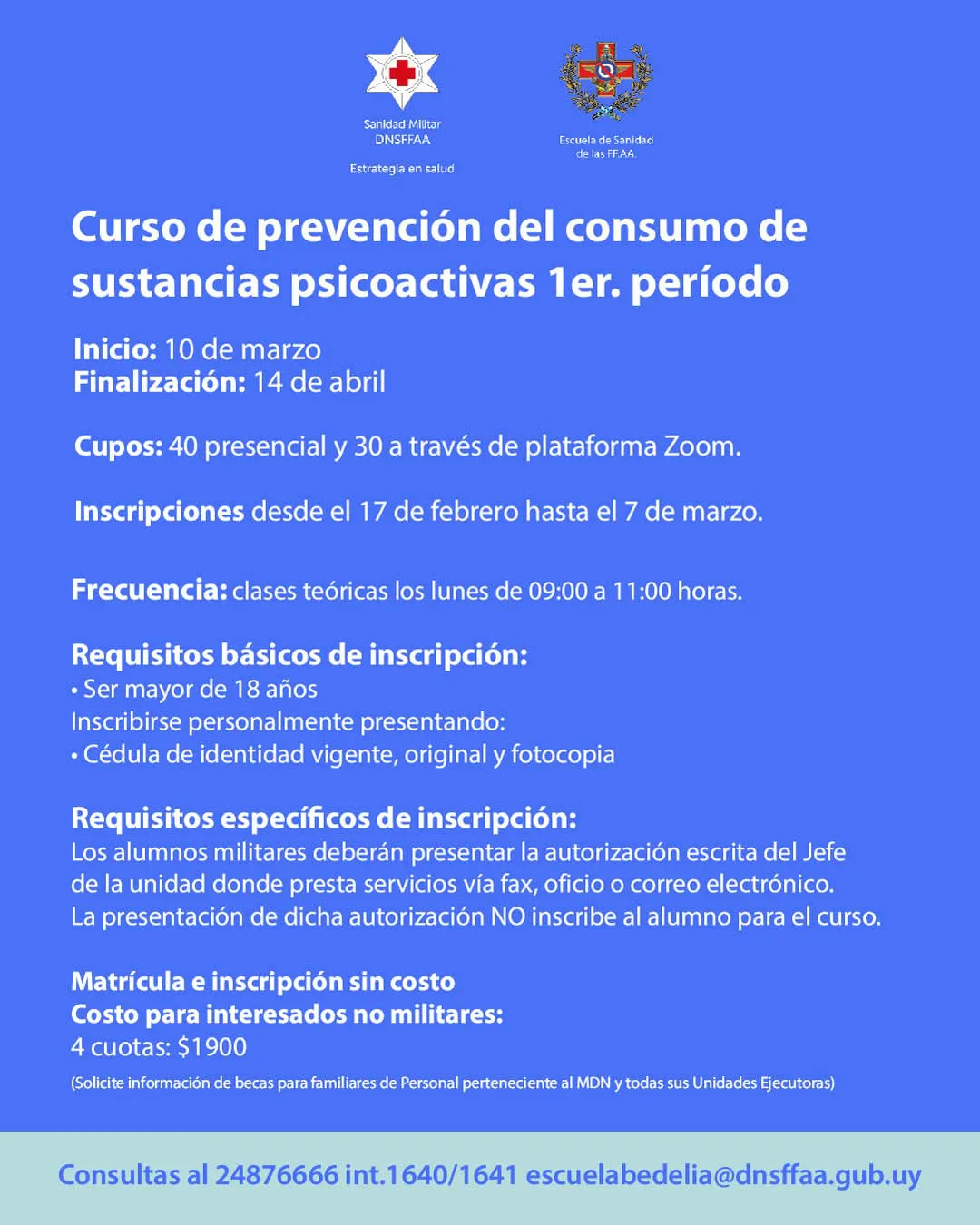 Sanidad Militar
DNSFFAA
Estrategia en salud

Escuela de Sanidad
de las FF.AA.

Curso de prevención del consumo de sustancias psicoactivas 1er. período

Inicio: 10 de marzo
Finalización: 14 de abril

Cupos: 40 presencial y 30 a través de plataforma Zoom.

Inscripciones desde el 17 de febrero hasta el 7 de marzo.

Frecuencia: clases teóricas los lunes de 09:00 a 11:00 horas.

Requisitos básicos de inscripción:
• Ser mayor de 18 años
Inscribirse personalmente presentando:
• Cédula de identidad vigente, original y fotocopia

Requisitos específicos de inscripción:
Los alumnos militares deberán presentar la autorización escrita del Jefe de la unidad donde presta servicios vía fax, oficio o correo electrónico.
La presentación de dicha autorización NO inscribe al alumno para el curso.

Matrícula e inscripción sin costo
Costo para interesados no militares:
4 cuotas: $1900
(Solicite información de becas para familiares de Personal perteneciente al MDN y todas sus Unidades Ejecutoras)

Consultas al 24876666 int.1640/1641 escuelabedelia@dnsffaa.gub.uy